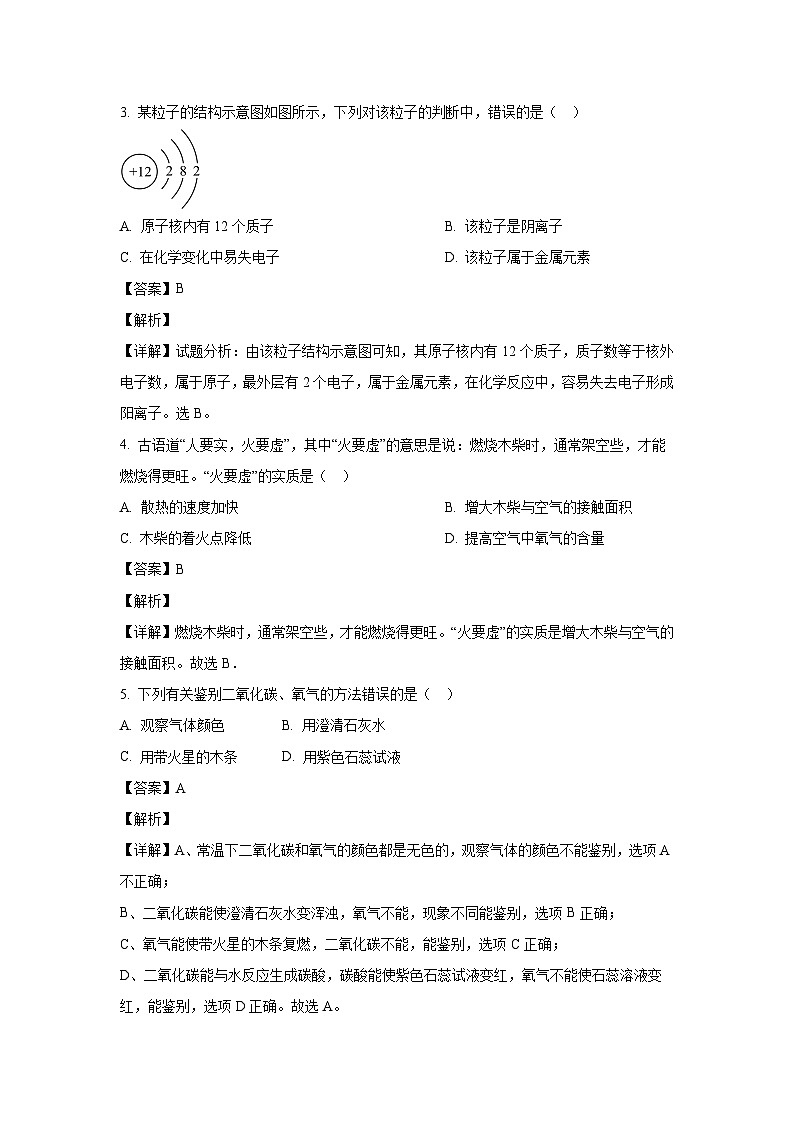 3. 某粒子的结构示意图如图所示，下列对该粒子的判断中，错误的是（    ）

+12 2 8 2

A. 原子核内有 12 个质子

B. 该粒子是阴离子

C. 在化学变化中易失电子

D. 该粒子属于金属元素

【答案】B

【解析】

【详解】试题分析：由该粒子结构示意图可知，其原子核内有 12 个质子，质子数等于核外电子数，属于原子，最外层有 2 个电子，属于金属元素，在化学反应中，容易失去电子形成阳离子。选 B。

4. 古语道“人要实，火要虚”，其中“火要虚”的意思是说：燃烧木柴时，通常架空些，才能燃烧得更旺。“火要虚”的实质是（    ）

A. 散热的速度加快

B. 增大木柴与空气的接触面积

C. 木柴的着火点降低

D. 提高空气中氧气的含量

【答案】B

【解析】

【详解】燃烧木柴时，通常架空些，才能燃烧得更旺。“火要虚”的实质是增大木柴与空气的接触面积。故选 B．

5. 下列有关鉴别二氧化碳、氧气的方法错误的是（    ）

A. 观察气体颜色

B. 用澄清石灰水

C. 用带火星的木条

D. 用紫色石蕊试液

【答案】A

【解析】

【详解】A、常温下二氧化碳和氧气的颜色都是无色的，观察气体的颜色不能鉴别，选项 A 不正确；

B、二氧化碳能使澄清石灰水变浑浊，氧气不能，现象不同能鉴别，选项 B 正确；

C、氧气能使带火星的木条复燃，二氧化碳不能，能鉴别，选项 C 正确；

D、二氧化碳能与水反应生成碳酸，碳酸能使紫色石蕊试液变红，氧气不能使石蕊溶液变红，能鉴别，选项 D 正确。故选 A。